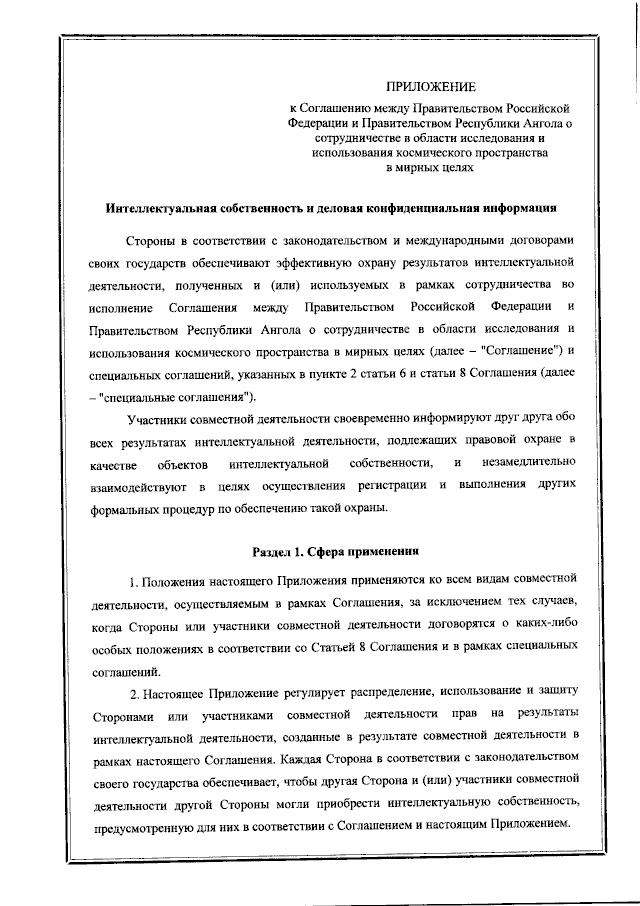 ПРИЛОЖЕНИЕ

к Соглашению между Правительством Российской Федерации и Правительством Республики Ангола о сотрудничестве в области исследования и использования космического пространства в мирных целях

Интеллектуальная собственность и деловая конфиденциальная информация

Стороны в соответствии с законодательством и международными договорами своих государств обеспечивают эффективную охрану результатов интеллектуальной деятельности, полученных и (или) используемых в рамках сотрудничества во исполнение Соглашения между Правительством Российской Федерации и Правительством Республики Ангола о сотрудничестве в области исследования и использования космического пространства в мирных целях (далее – "Соглашение") и специальных соглашений, указанных в пункте 2 статьи 6 и статьи 8 Соглашения (далее – "специальные соглашения").

Участники совместной деятельности своевременно информируют друг друга обо всех результатах интеллектуальной деятельности, подлежащих правовой охране в качестве объектов интеллектуальной собственности, и незамедлительно взаимодействуют в целях осуществления регистрации и выполнения других формальных процедур по обеспечению такой охраны.

Раздел 1. Сфера применения

1. Положения настоящего Приложения применяются ко всем видам совместной деятельности, осуществляемым в рамках Соглашения, за исключением тех случаев, когда Стороны или участники совместной деятельности договорятся о каких-либо особых положениях в соответствии со Статьей 8 Соглашения и в рамках специальных соглашений.

2. Настоящее Приложение регулирует распределение, использование и защиту Сторонами или участниками совместной деятельности прав на результаты интеллектуальной деятельности, созданные в результате совместной деятельности в рамках настоящего Соглашения. Каждая Сторона в соответствии с законодательством своего государства обеспечивает, чтобы другая Сторона и (или) участники совместной деятельности другой Стороны могли приобрести интеллектуальную собственность, предусмотренную для них в соответствии с Соглашением и настоящим Приложением.